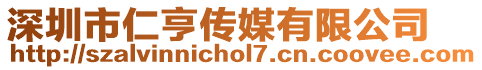 深圳市仁亨传媒有限公司
http://szalvinnichol7.cn.coovee.com